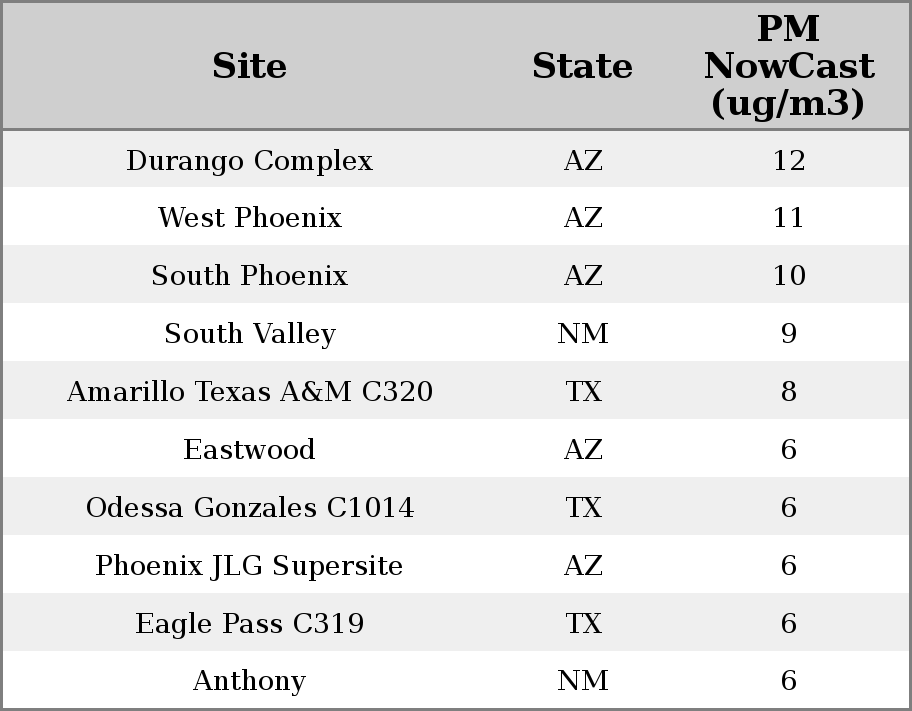 | Site | State | PM NowCast (ug/m3) |
|---|---|---|
| Durango Complex | AZ | 12 |
| West Phoenix | AZ | 11 |
| South Phoenix | AZ | 10 |
| South Valley | NM | 9 |
| Amarillo Texas A&M C320 | TX | 8 |
| Eastwood | AZ | 6 |
| Odessa Gonzales C1014 | TX | 6 |
| Phoenix JLG Supersite | AZ | 6 |
| Eagle Pass C319 | TX | 6 |
| Anthony | NM | 6 |